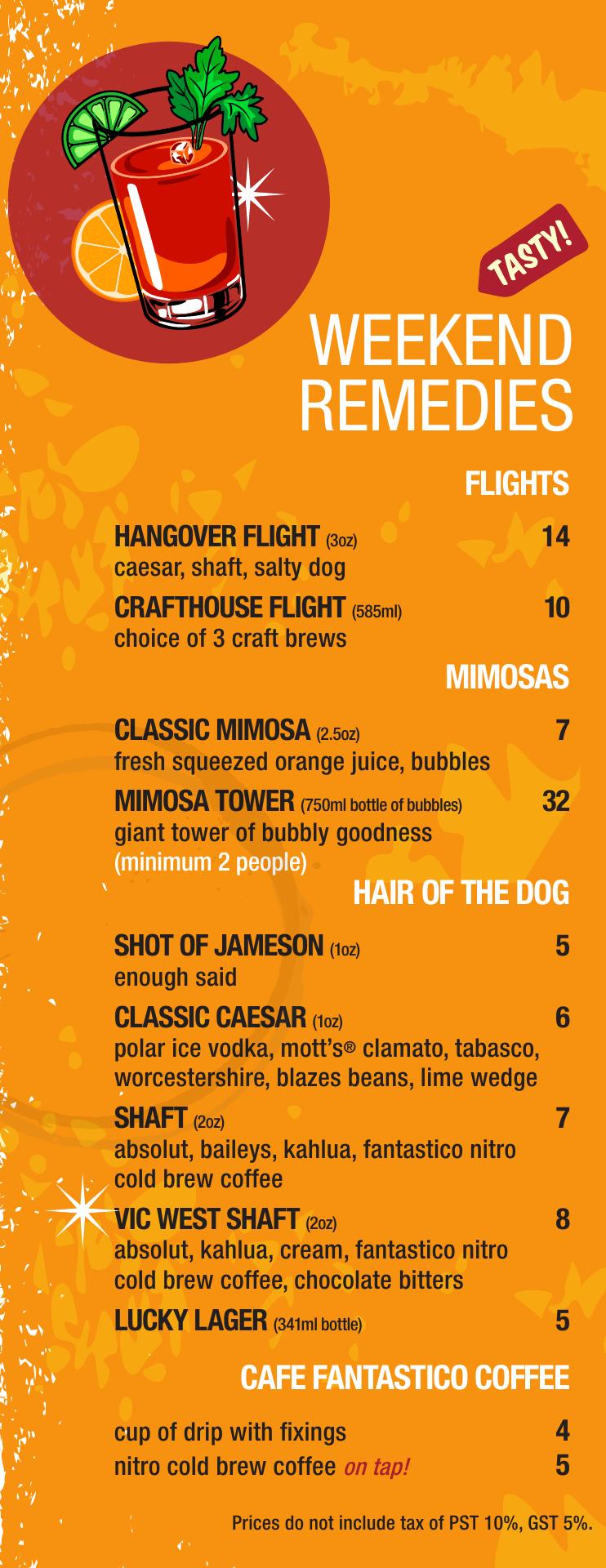 TASTY!

WEEKEND REMEDIES

FLIGHTS

HANGOVER FLIGHT (3oz) 14
caesar, shaft, salty dog

CRAFTHOUSE FLIGHT (585ml) 10
choice of 3 craft brews

MIMOSAS

CLASSIC MIMOSA (2.5oz) 7
fresh squeezed orange juice, bubbles

MIMOSA TOWER (750ml bottle of bubbles) 32
giant tower of bubbly goodness (minimum 2 people)

HAIR OF THE DOG

SHOT OF JAMESON (1oz) 5
enough said

CLASSIC CAESAR (1oz) 6
polar ice vodka, mott's® clamato, tabasco, worcestershire, blazes beans, lime wedge

SHAFT (2oz) 7
absolut, baileys, kahlua, fantastico nitro cold brew coffee

VIC WEST SHAFT (2oz) 8
absolut, kahlua, cream, fantastico nitro cold brew coffee, chocolate bitters

LUCKY LAGER (341ml bottle) 5

CAFE FANTASTICO COFFEE

cup of drip with fixings 4
nitro cold brew coffee on tap! 5

Prices do not include tax of PST 10%, GST 5%.